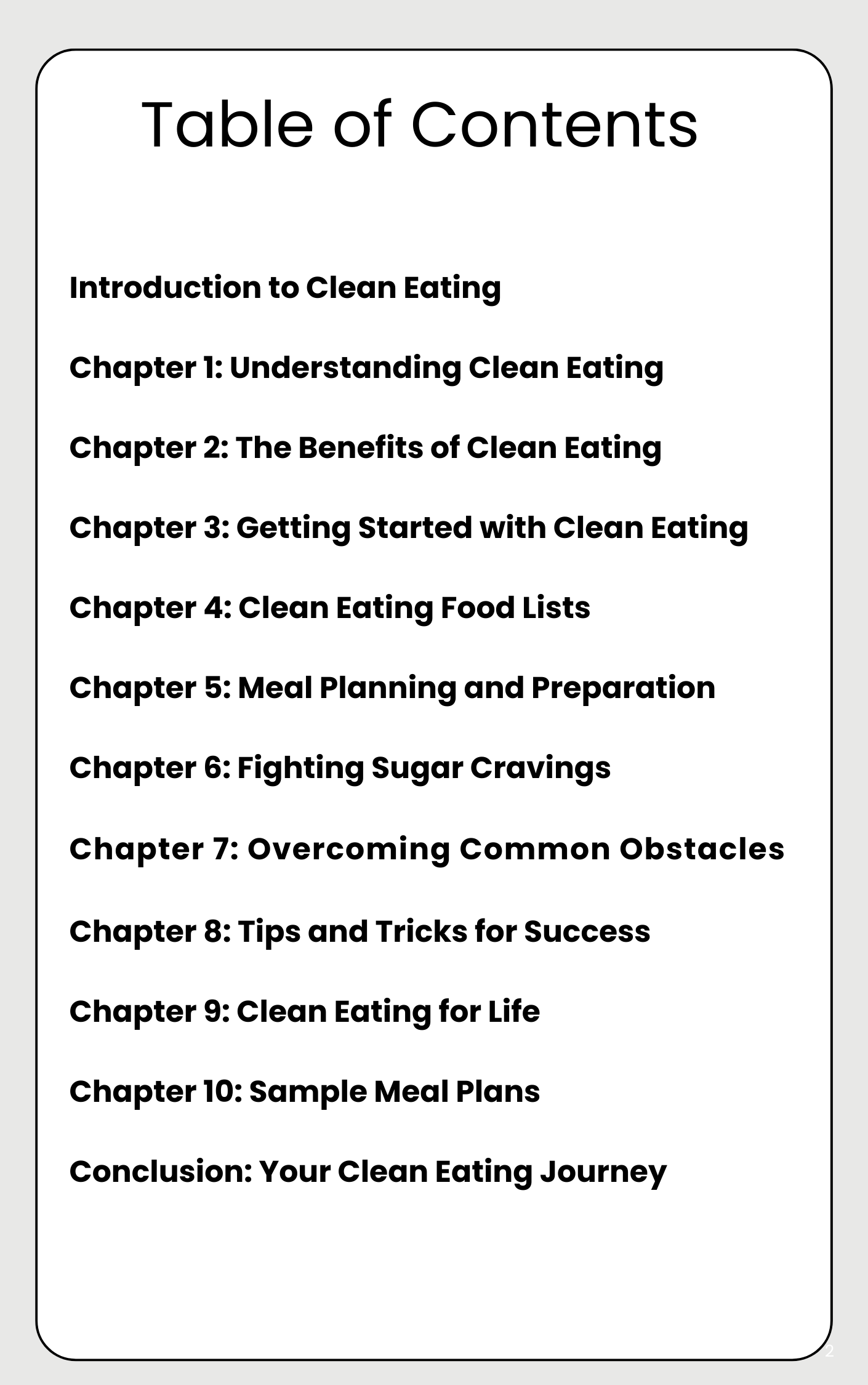 Table of Contents

Introduction to Clean Eating

Chapter 1: Understanding Clean Eating

Chapter 2: The Benefits of Clean Eating

Chapter 3: Getting Started with Clean Eating

Chapter 4: Clean Eating Food Lists

Chapter 5: Meal Planning and Preparation

Chapter 6: Fighting Sugar Cravings

Chapter 7: Overcoming Common Obstacles

Chapter 8: Tips and Tricks for Success

Chapter 9: Clean Eating for Life

Chapter 10: Sample Meal Plans

Conclusion: Your Clean Eating Journey

2